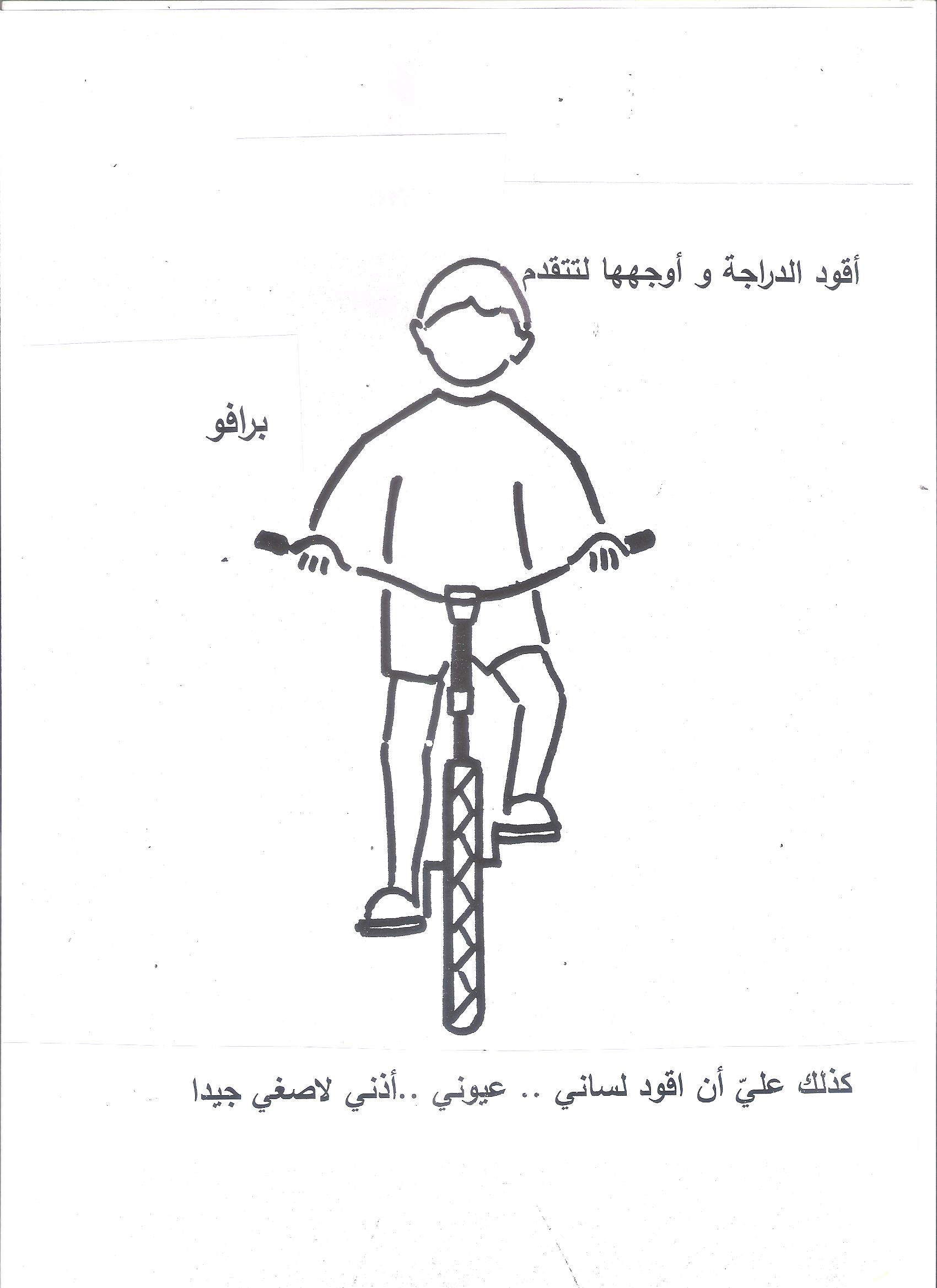 أقود الدراجة و أوجهها لتتقدم

برافو

كذلك عليّ أن اقود لساني .. عيوني ..أذني لاصغي جيدا